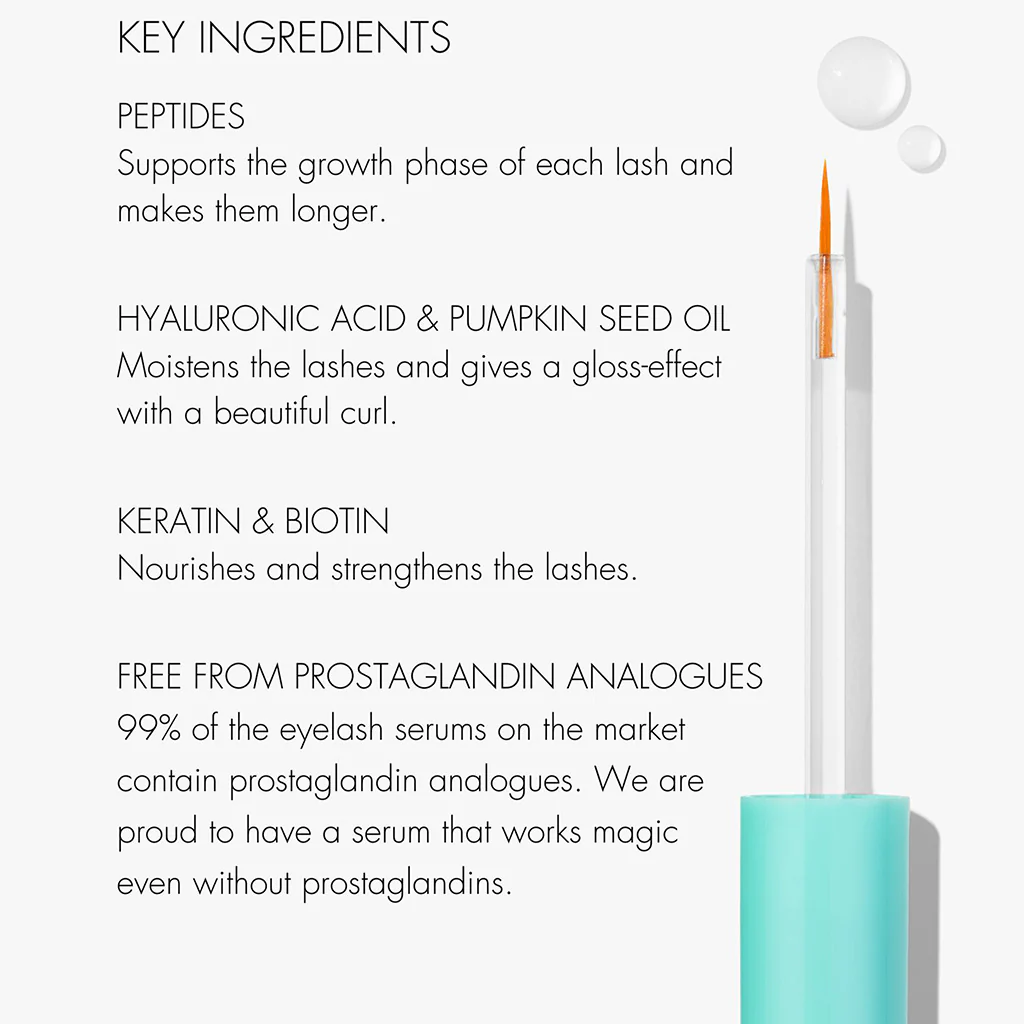 KEY INGREDIENTS

PEPTIDES
Supports the growth phase of each lash and makes them longer.

HYALURONIC ACID & PUMPKIN SEED OIL
Moistens the lashes and gives a gloss-effect with a beautiful curl.

KERATIN & BIOTIN
Nourishes and strengthens the lashes.

FREE FROM PROSTAGLANDIN ANALOGUES
99% of the eyelash serums on the market contain prostaglandin analogues. We are proud to have a serum that works magic even without prostaglandins.